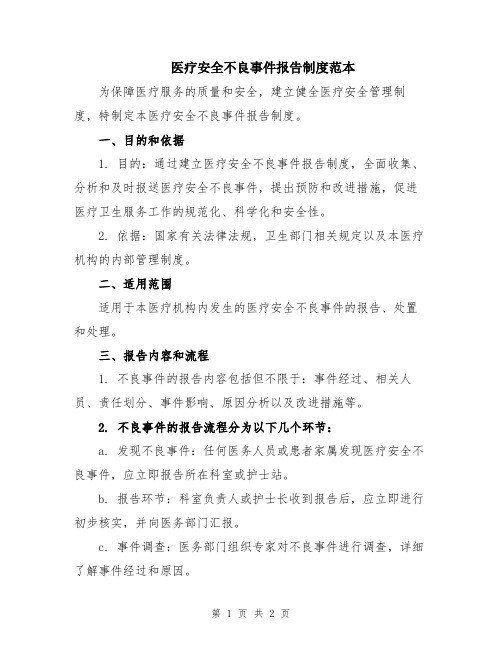 医疗安全不良事件报告制度范本

为保障医疗服务的质量和安全，建立健全医疗安全管理制度，特制定本医疗安全不良事件报告制度。

一、目的和依据

1. 目的：通过建立医疗安全不良事件报告制度，全面收集、分析和及时报送医疗安全不良事件，提出预防和改进措施，促进医疗卫生服务工作的规范化、科学化和安全性。

2. 依据：国家有关法律法规，卫生部门相关规定以及本医疗机构的内部管理制度。

二、适用范围

适用于本医疗机构内发生的医疗安全不良事件的报告、处置和处理。

三、报告内容和流程

1. 不良事件的报告内容包括但不限于：事件经过、相关人员、责任划分、事件影响、原因分析以及改进措施等。

2. 不良事件的报告流程分为以下几个环节：

a. 发现不良事件：任何医务人员或患者家属发现医疗安全不良事件，应立即报告所在科室或护士站。

b. 报告环节：科室负责人或护士长收到报告后，应立即进行初步核实，并向医务部门汇报。

c. 事件调查：医务部门组织专家对不良事件进行调查，详细了解事件经过和原因。

第 1 页 共 2 页